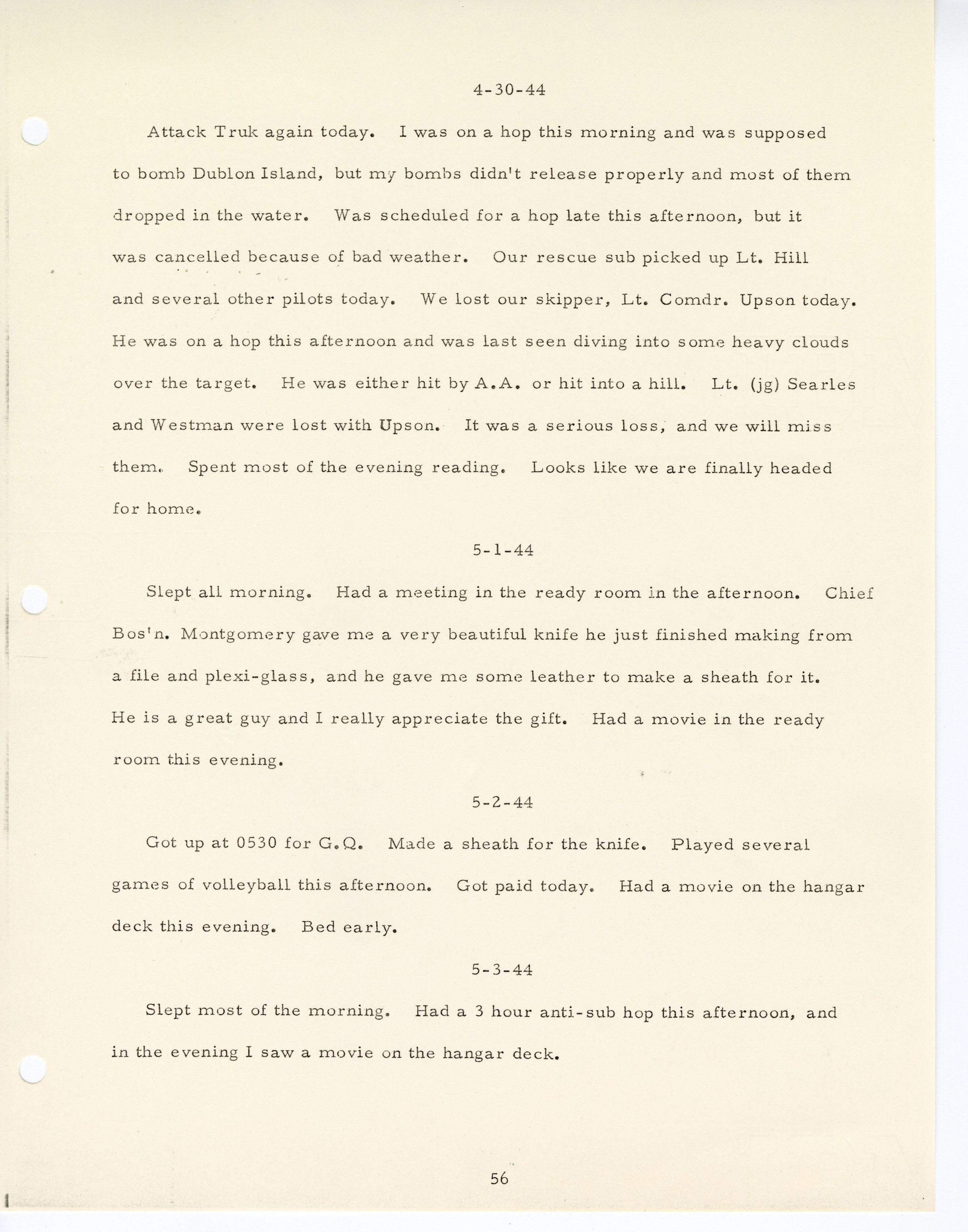 4-30-44

Attack Truk again today. I was on a hop this morning and was supposed to bomb Dublon Island, but my bombs didn't release properly and most of them dropped in the water. Was scheduled for a hop late this afternoon, but it was cancelled because of bad weather. Our rescue sub picked up Lt. Hill and several other pilots today. We lost our skipper, Lt. Comdr. Upson today. He was on a hop this afternoon and was last seen diving into some heavy clouds over the target. He was either hit by A.A. or hit into a hill. Lt. (jg) Searles and Westman were lost with Upson. It was a serious loss, and we will miss them. Spent most of the evening reading. Looks like we are finally headed for home.

5-1-44

Slept all morning. Had a meeting in the ready room in the afternoon. Chief Bos'n. Montgomery gave me a very beautiful knife he just finished making from a file and plexi-glass, and he gave me some leather to make a sheath for it. He is a great guy and I really appreciate the gift. Had a movie in the ready room this evening.

5-2-44

Got up at 0530 for G.Q. Made a sheath for the knife. Played several games of volleyball this afternoon. Got paid today. Had a movie on the hangar deck this evening. Bed early.

5-3-44

Slept most of the morning. Had a 3 hour anti-sub hop this afternoon, and in the evening I saw a movie on the hangar deck.

56